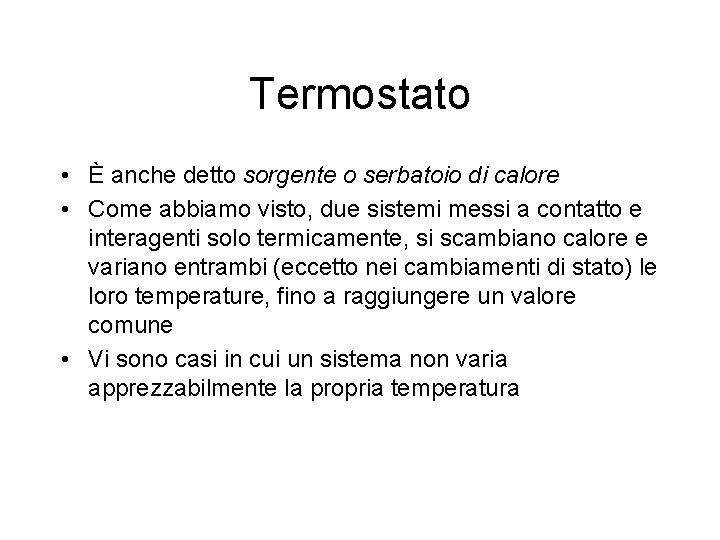 Termostato

• È anche detto sorgente o serbatoio di calore
• Come abbiamo visto, due sistemi messi a contatto e interagenti solo termicamente, si scambiano calore e variano entrambi (eccetto nei cambiamenti di stato) le loro temperature, fino a raggiungere un valore comune
• Vi sono casi in cui un sistema non varia apprezzabilmente la propria temperatura